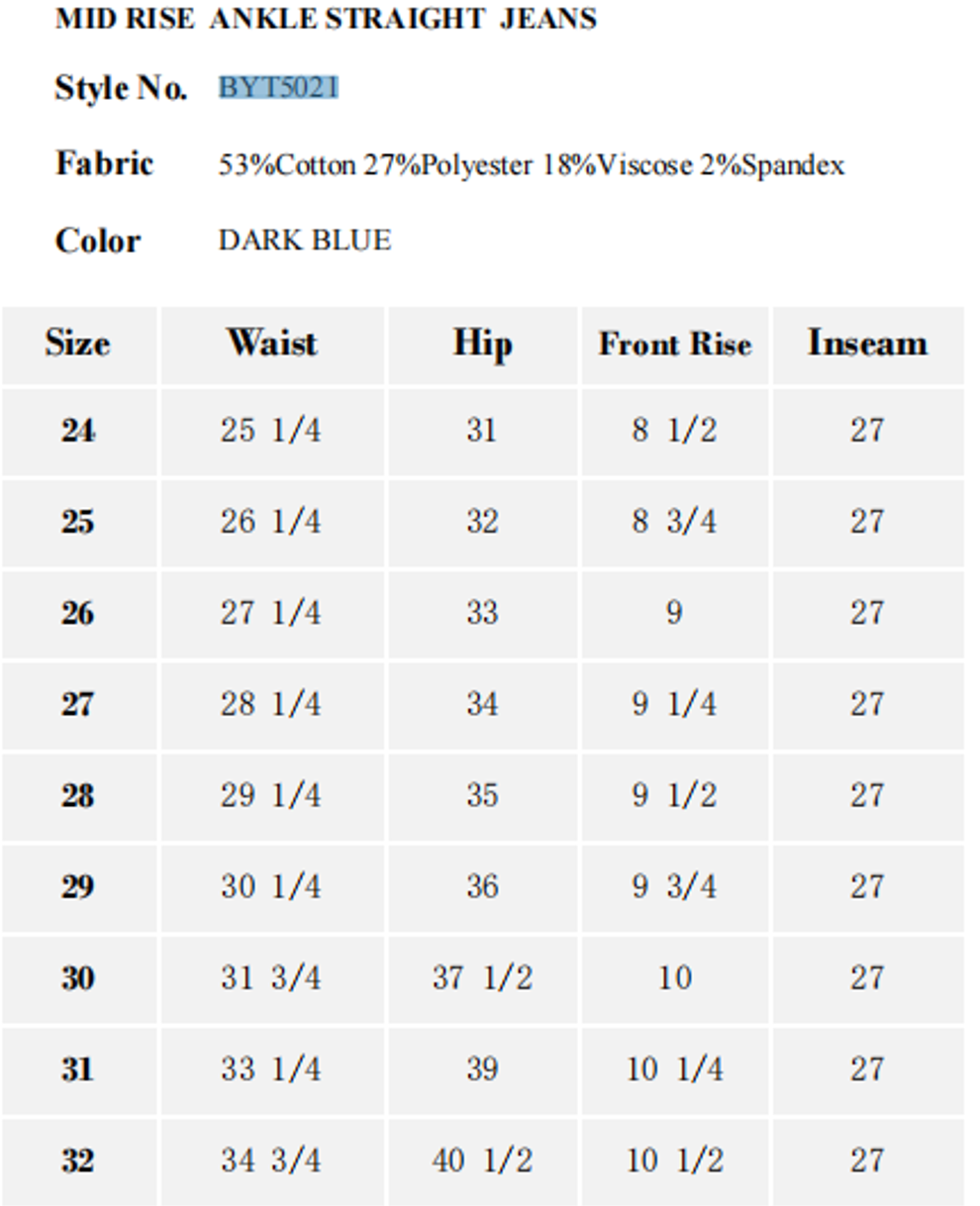 MID RISE ANKLE STRAIGHT JEANS

Style No. BYT5021

Fabric 53%Cotton 27%Polyester 18%Viscose 2%Spandex

Color DARK BLUE

| Size | Waist | Hip | Front Rise | Inseam |
|---|---|---|---|---|
| 24 | 25 1/4 | 31 | 8 1/2 | 27 |
| 25 | 26 1/4 | 32 | 8 3/4 | 27 |
| 26 | 27 1/4 | 33 | 9 | 27 |
| 27 | 28 1/4 | 34 | 9 1/4 | 27 |
| 28 | 29 1/4 | 35 | 9 1/2 | 27 |
| 29 | 30 1/4 | 36 | 9 3/4 | 27 |
| 30 | 31 3/4 | 37 1/2 | 10 | 27 |
| 31 | 33 1/4 | 39 | 10 1/4 | 27 |
| 32 | 34 3/4 | 40 1/2 | 10 1/2 | 27 |